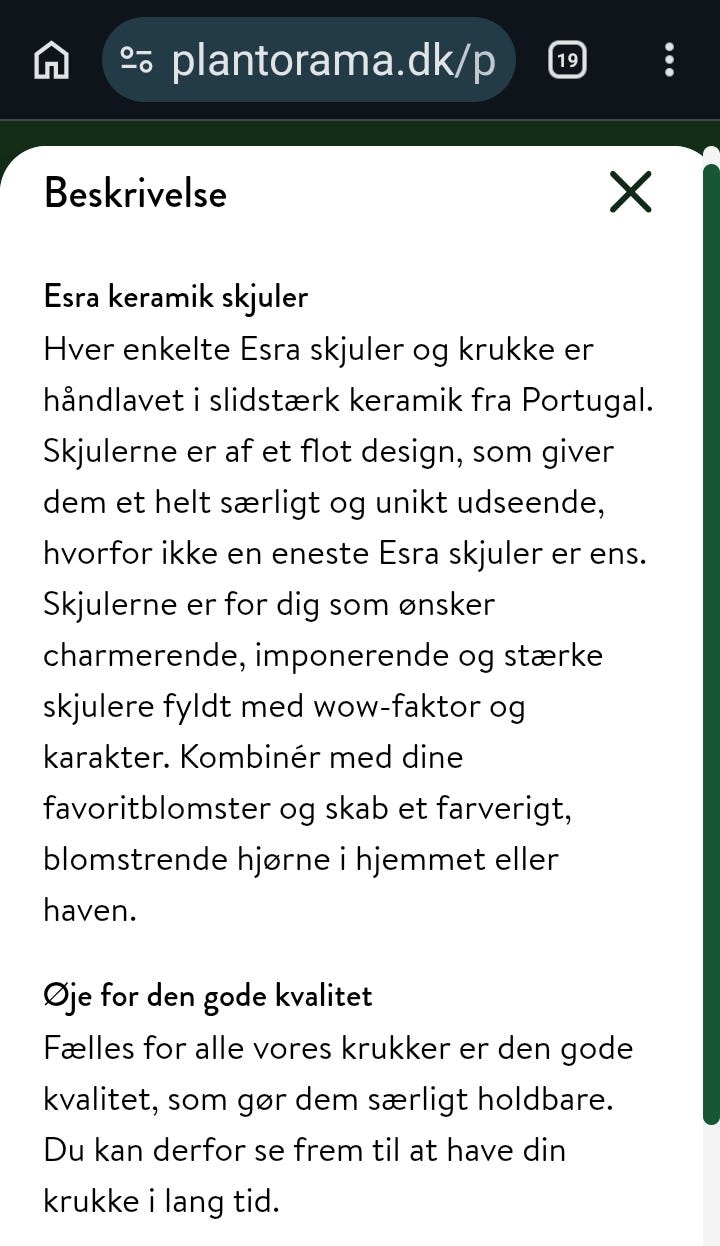 plantorama.dk/p

19

Beskrivelse

Esra keramik skjuler
Hver enkelte Esra skjuler og krukke er håndlavet i slidstærk keramik fra Portugal. Skjulerne er af et flot design, som giver dem et helt særligt og unikt udseende, hvorfor ikke en eneste Esra skjuler er ens. Skjulerne er for dig som ønsker charmerende, imponerende og stærke skjulere fyldt med wow-faktor og karakter. Kombinér med dine favoritblomster og skab et farverigt, blomstrende hjørne i hjemmet eller haven.

Øje for den gode kvalitet
Fælles for alle vores krukker er den gode kvalitet, som gør dem særligt holdbare. Du kan derfor se frem til at have din krukke i lang tid.